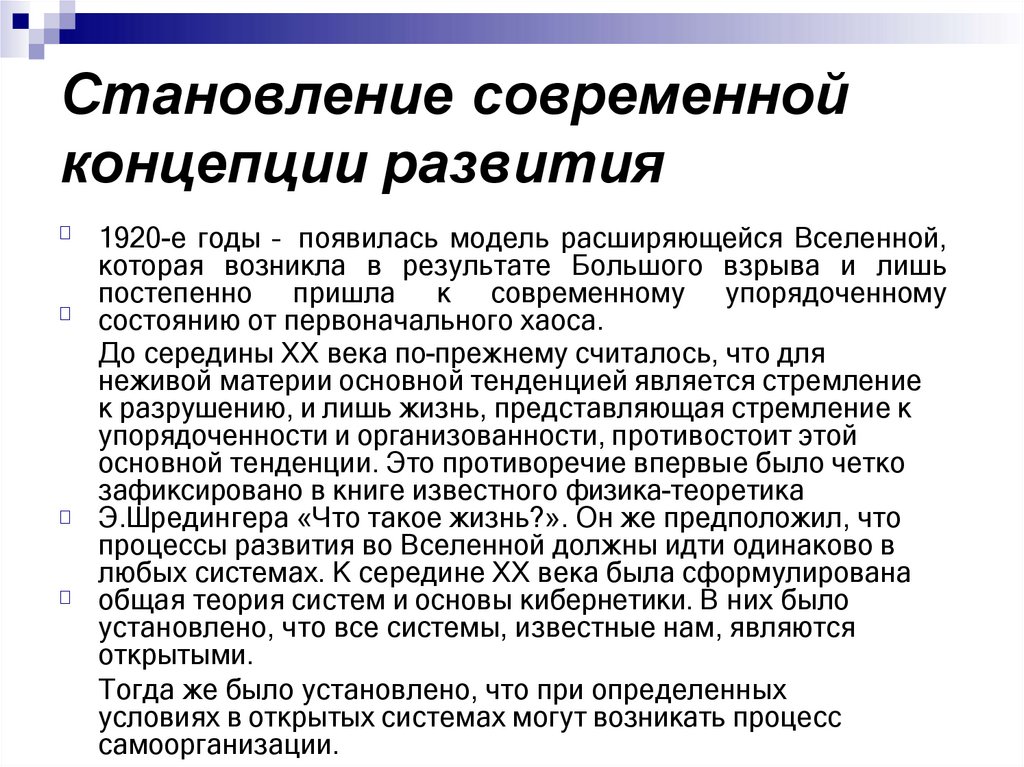 Становление современной концепции развития

1920-е годы - появилась модель расширяющейся Вселенной, которая возникла в результате Большого взрыва и лишь постепенно пришла к современному упорядоченному состоянию от первоначального хаоса.

До середины XX века по-прежнему считалось, что для неживой материи основной тенденцией является стремление к разрушению, и лишь жизнь, представляющая стремление к упорядоченности и организованности, противостоит этой основной тенденции. Это противоречие впервые было четко зафиксировано в книге известного физика-теоретика Э.Шредингера «Что такое жизнь?». Он же предположил, что процессы развития во Вселенной должны идти одинаково в любых системах. К середине XX века была сформулирована общая теория систем и основы кибернетики. В них было установлено, что все системы, известные нам, являются открытыми.

Тогда же было установлено, что при определенных условиях в открытых системах могут возникать процесс самоорганизации.